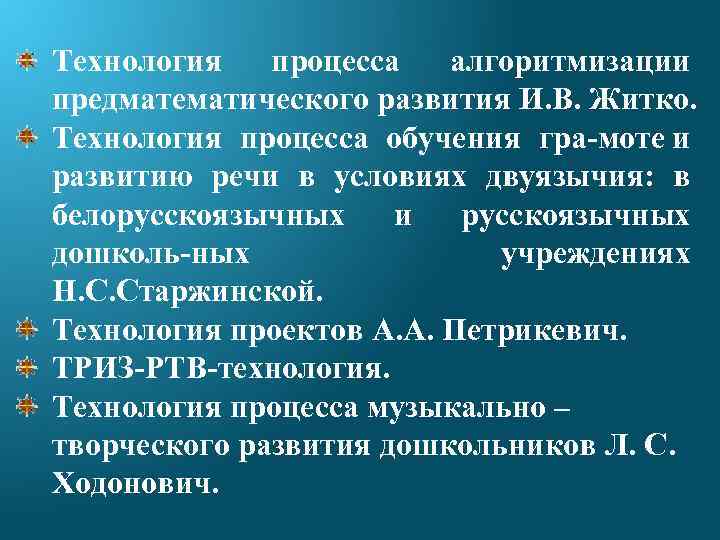 • Технология процесса алгоритмизации предматематического развития И.В. Житко.
• Технология процесса обучения гра-моте и развитию речи в условиях двуязычия: в белорусскоязычных и русскоязычных дошколь-ных учреждениях Н.С.Старжинской.
• Технология проектов А.А. Петрикевич.
• ТРИЗ-РТВ-технология.
• Технология процесса музыкально – творческого развития дошкольников Л. С. Ходонович.